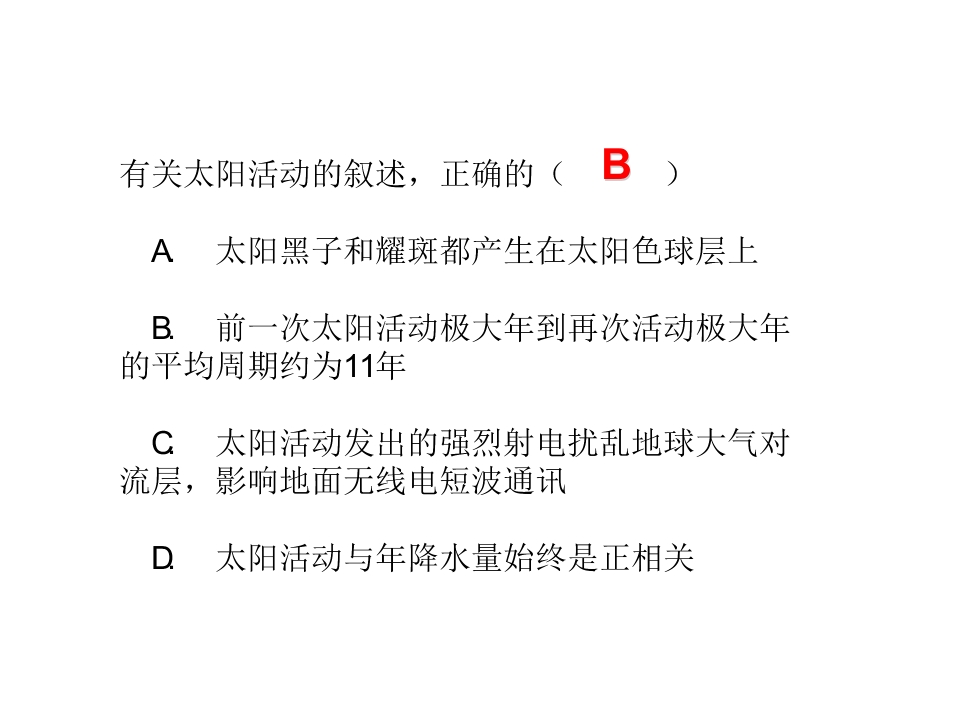 有关太阳活动的叙述，正确的（ B ）

A. 太阳黑子和耀斑都产生在太阳色球层上

B. 前一次太阳活动极大年到再次活动极大年的平均周期约为11年

C. 太阳活动发出的强烈射电扰乱地球大气对流层，影响地面无线电短波通讯

D. 太阳活动与年降水量始终是正相关